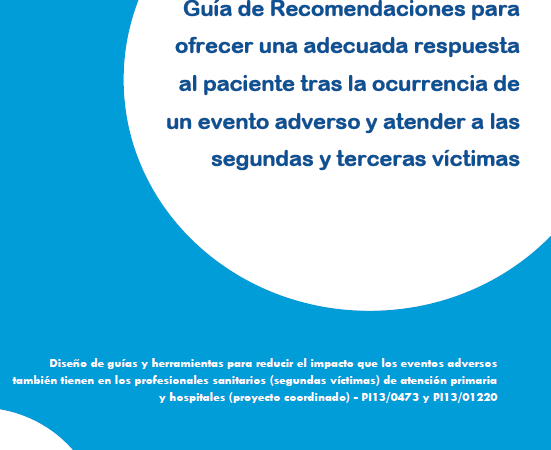 Guía de Recomendaciones para ofrecer una adecuada respuesta al paciente tras la ocurrencia de un evento adverso y atender a las segundas y terceras víctimas

Diseño de guías y herramientas para reducir el impacto que los eventos adversos también tienen en los profesionales sanitarios (segundas víctimas) de atención primaria y hospitales (proyecto coordinado) - PI13/0473 y PI13/01220